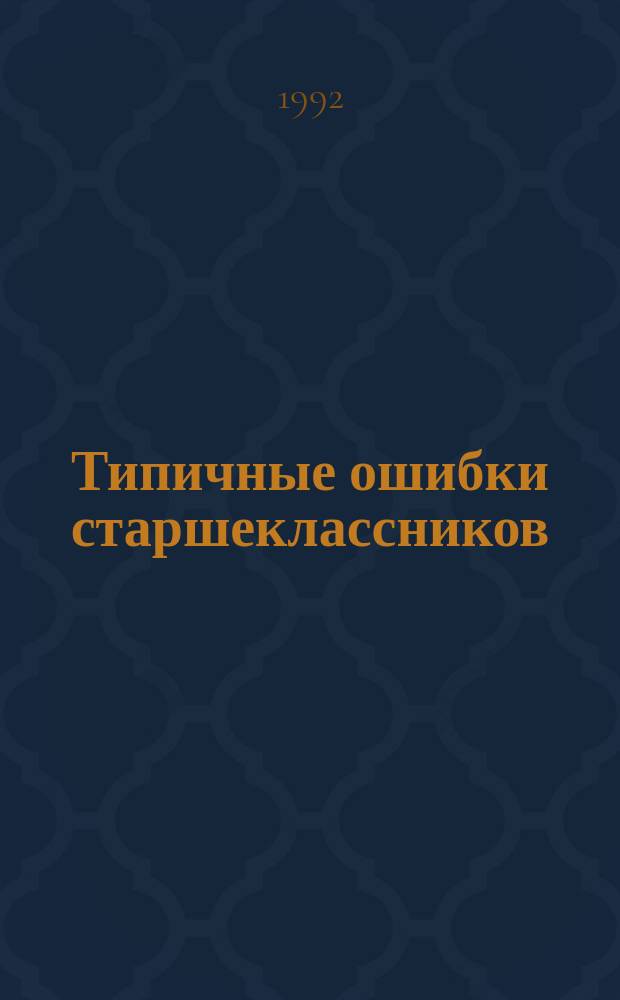 1992

Типичные ошибки старшеклассников